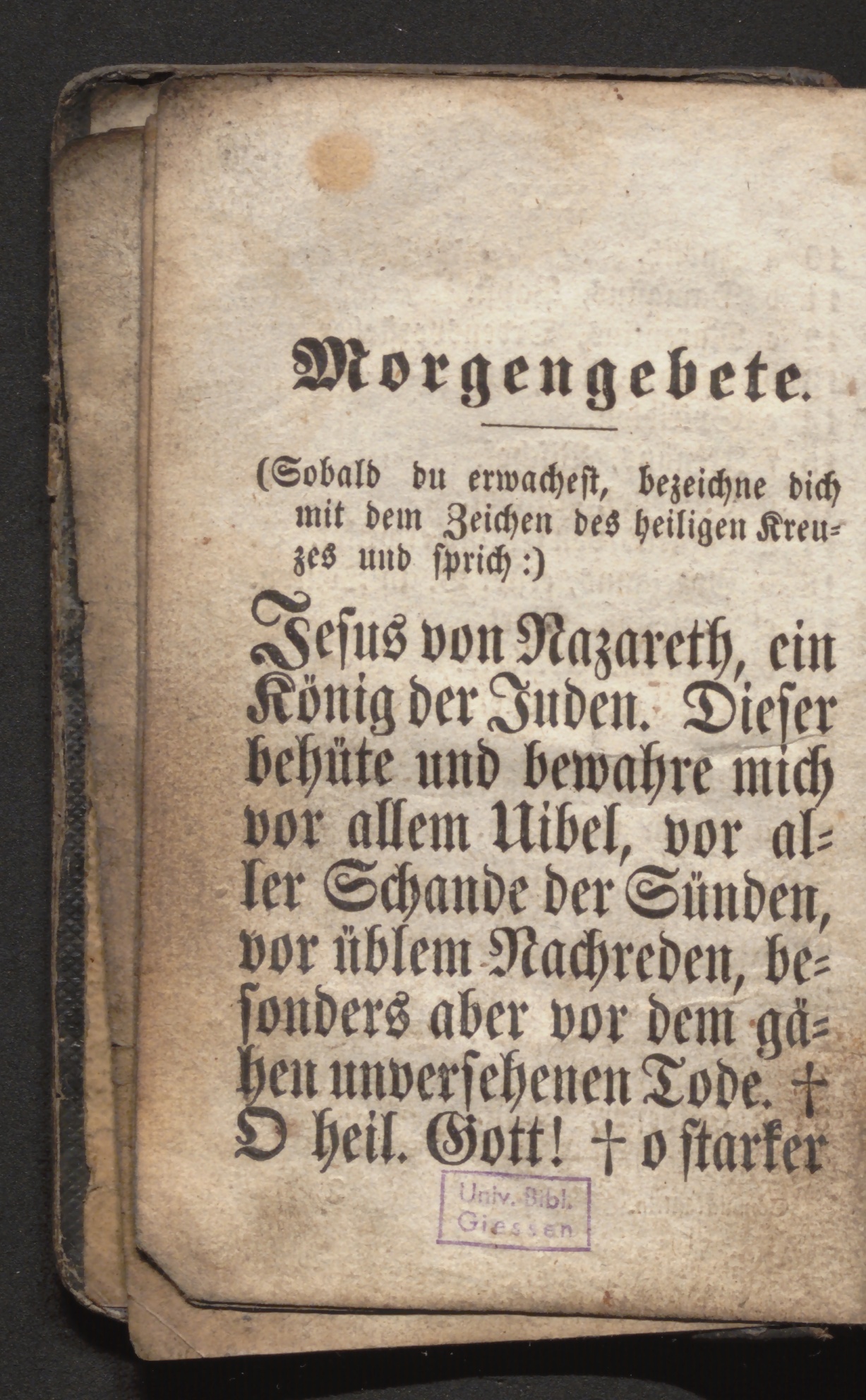 Morgengebete.

(Sobald du erwachest, bezeichne dich mit dem Zeichen des heiligen Kreuzes und sprich:)

Jesus von Nazareth, ein König der Juden. Dieser behüte und bewahre mich vor allem Uibel, vor aller Schande der Sünden, vor üblem Nachreden, besonders aber vor dem gähen unversehenen Tode. † O heil. Gott! † o starker

Univ. Bibl. Giessen